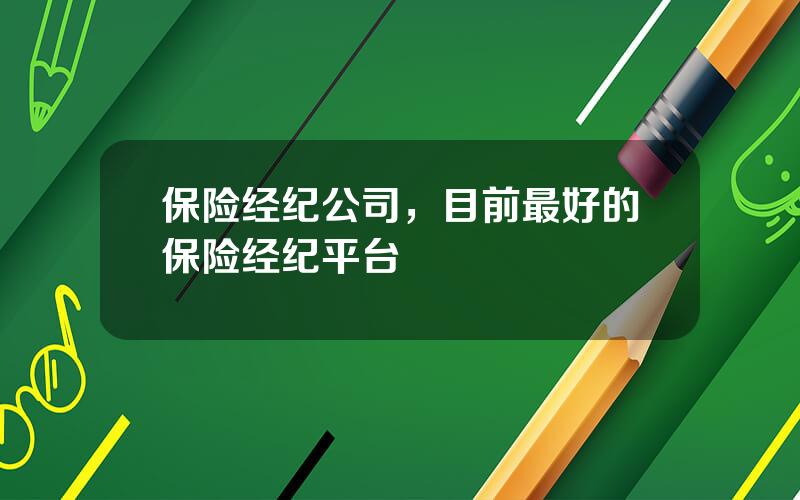 保险经纪公司，目前最好的保险经纪平台